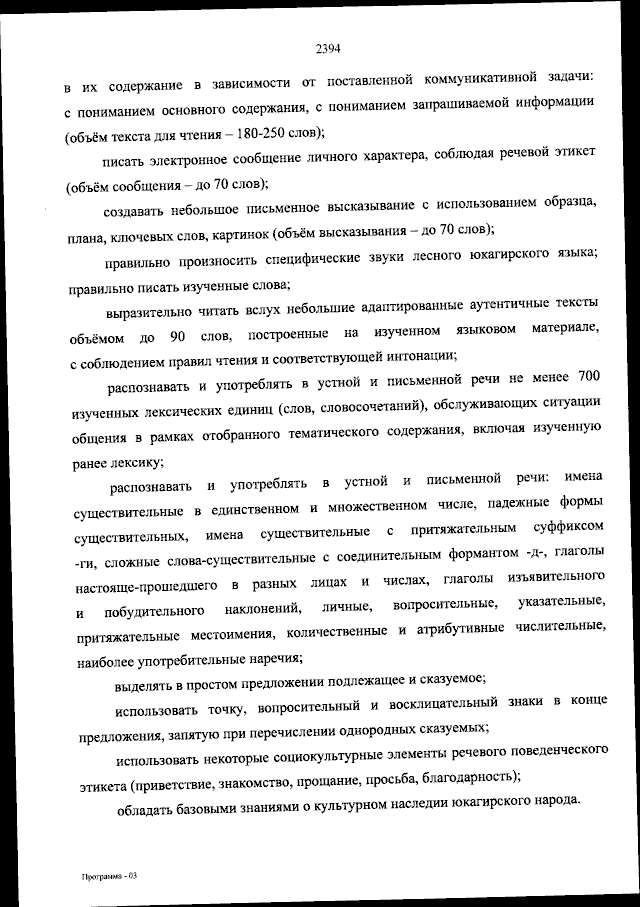 2394

в их содержание в зависимости от поставленной коммуникативной задачи: с пониманием основного содержания, с пониманием запрашиваемой информации (объём текста для чтения – 180-250 слов);

писать электронное сообщение личного характера, соблюдая речевой этикет (объём сообщения – до 70 слов);

создавать небольшое письменное высказывание с использованием образца, плана, ключевых слов, картинок (объём высказывания – до 70 слов);

правильно произносить специфические звуки лесного юкагирского языка; правильно писать изученные слова;

выразительно читать вслух небольшие адаптированные аутентичные тексты объёмом до 90 слов, построенные на изученном языковом материале, с соблюдением правил чтения и соответствующей интонации;

распознавать и употреблять в устной и письменной речи не менее 700 изученных лексических единиц (слов, словосочетаний), обслуживающих ситуации общения в рамках отобранного тематического содержания, включая изученную ранее лексику;

распознавать и употреблять в устной и письменной речи: имена существительные в единственном и множественном числе, падежные формы существительных, имена существительные с притяжательным суффиксом -ги, сложные слова-существительные с соединительным формантом -д-, глаголы настояще-прошедшего в разных лицах и числах, глаголы изъявительного и побудительного наклонений, личные, вопросительные, указательные, притяжательные местоимения, количественные и атрибутивные числительные, наиболее употребительные наречия;

выделять в простом предложении подлежащее и сказуемое;

использовать точку, вопросительный и восклицательный знаки в конце предложения, запятую при перечислении однородных сказуемых;

использовать некоторые социокультурные элементы речевого поведенческого этикета (приветствие, знакомство, прощание, просьба, благодарность);

обладать базовыми знаниями о культурном наследии юкагирского народа.

Программа - 03